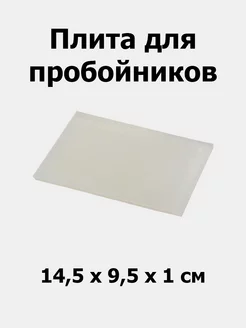 Плита для пробойников

14,5 х 9,5 х 1 см